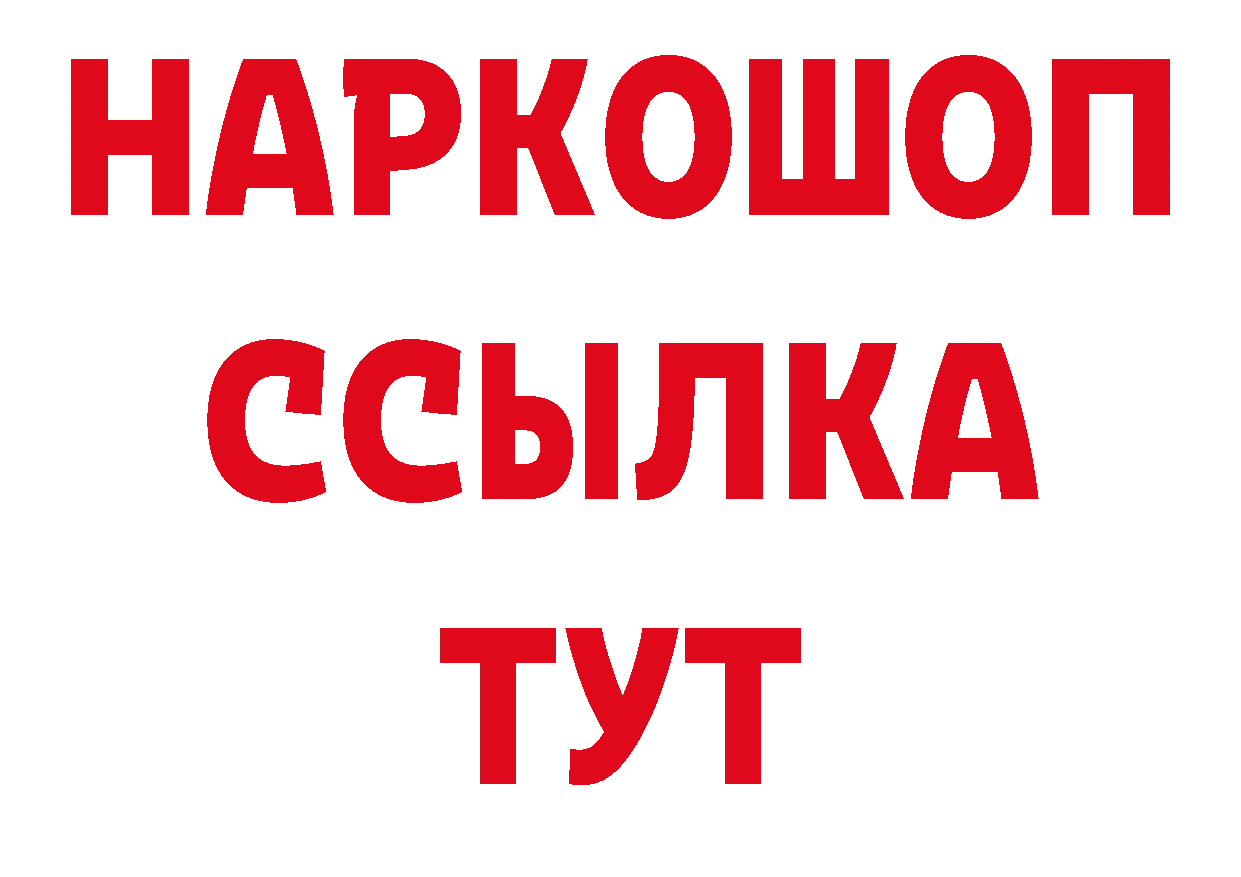 НАРКОШОП
ССЫЛКА
ТУТ